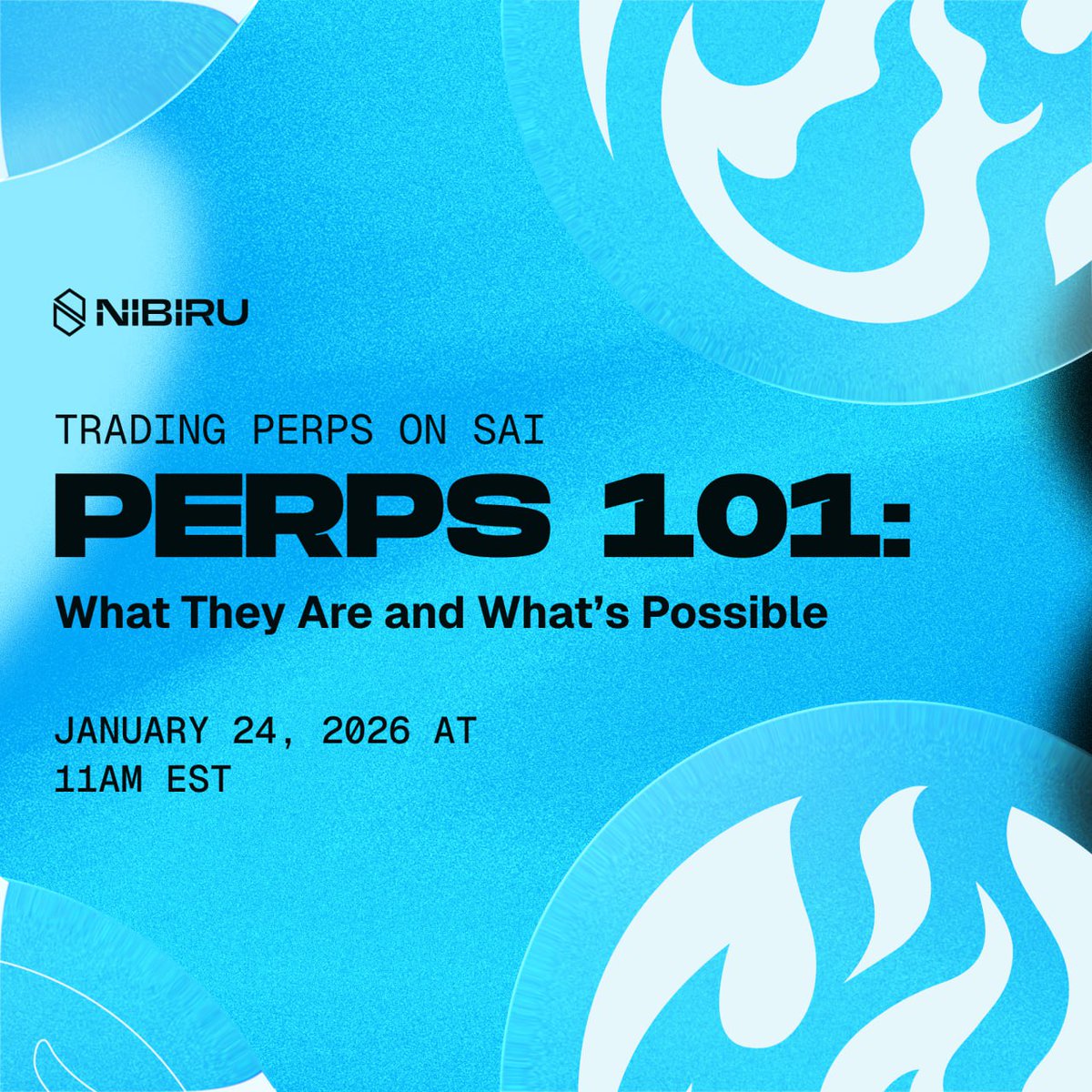 NIBIRU

TRADING PERPS ON SAI

PERPS 101:

What They Are and What's Possible

JANUARY 24, 2026 AT 11AM EST